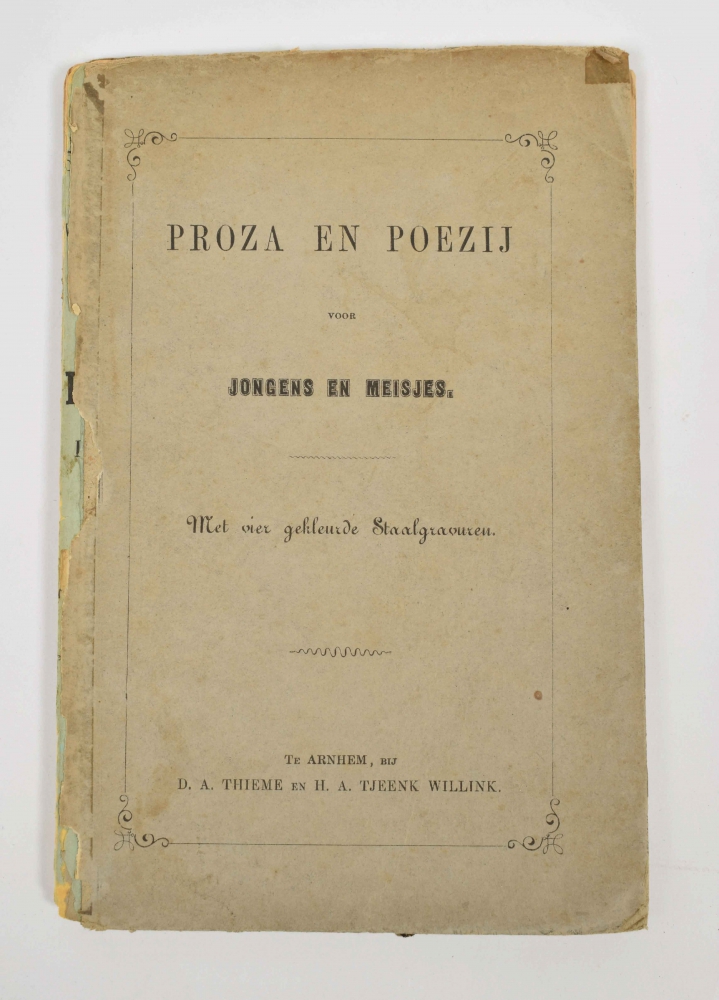 PROZA EN POEZIJ

VOOR

JONGENS EN MEISJES.

Met vier gekleurde Staalgravuren.

Te ARNHEM, bij
D. A. THIEME en H. A. TJEENK WILLINK.